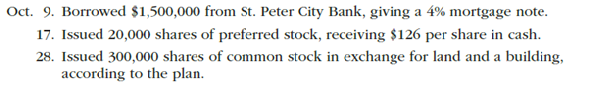 Oct. 9. Borrowed \$1,500,000 from St. Peter City Bank, giving a 4% mortgage note.
17. Issued 20,000 shares of preferred stock, receiving \$126 per share in cash.
28. Issued 300,000 shares of common stock in exchange for land and a building, according to the plan.